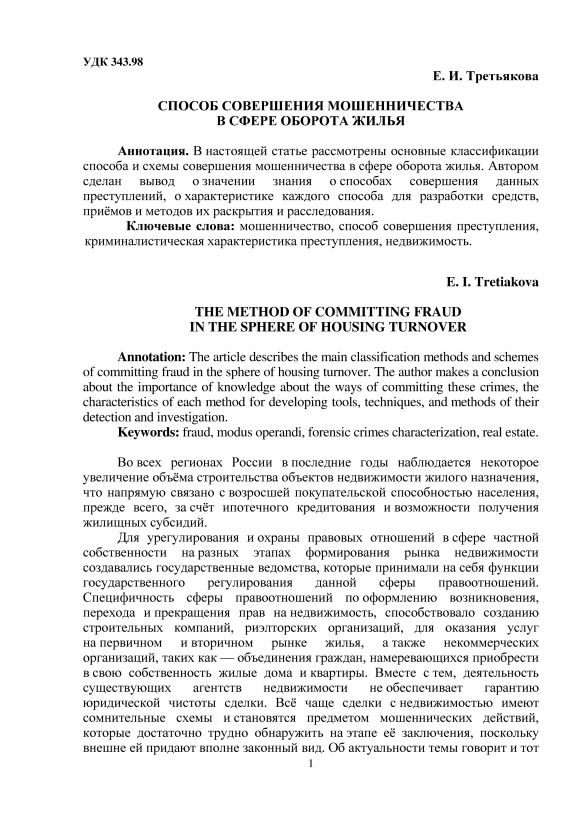 УДК 343.98

Е. И. Третьякова

СПОСОБ СОВЕРШЕНИЯ МОШЕННИЧЕСТВА
В СФЕРЕ ОБОРОТА ЖИЛЬЯ

Аннотация. В настоящей статье рассмотрены основные классификации способа и схемы совершения мошенничества в сфере оборота жилья. Автором сделан вывод о значении знания о способах совершения данных преступлений, о характеристике каждого способа для разработки средств, приёмов и методов их раскрытия и расследования.

Ключевые слова: мошенничество, способ совершения преступления, криминалистическая характеристика преступления, недвижимость.

E. I. Tretiakova

THE METHOD OF COMMITTING FRAUD
IN THE SPHERE OF HOUSING TURNOVER

Annotation: The article describes the main classification methods and schemes of committing fraud in the sphere of housing turnover. The author makes a conclusion about the importance of knowledge about the ways of committing these crimes, the characteristics of each method for developing tools, techniques, and methods of their detection and investigation.

Keywords: fraud, modus operandi, forensic crimes characterization, real estate.

Во всех регионах России в последние годы наблюдается некоторое увеличение объёма строительства объектов недвижимости жилого назначения, что напрямую связано с возросшей покупательской способностью населения, прежде всего, за счёт ипотечного кредитования и возможности получения жилищных субсидий.

Для урегулирования и охраны правовых отношений в сфере частной собственности на разных этапах формирования рынка недвижимости создавались государственные ведомства, которые принимали на себя функции государственного регулирования данной сферы правоотношений. Специфичность сферы правоотношений по оформлению возникновения, перехода и прекращения прав на недвижимость, способствовало созданию строительных компаний, риэлторских организаций, для оказания услуг на первичном и вторичном рынке жилья, а также некоммерческих организаций, таких как — объединения граждан, намеревающихся приобрести в свою собственность жилые дома и квартиры. Вместе с тем, деятельность существующих агентств недвижимости не обеспечивает гарантию юридической чистоты сделки. Всё чаще сделки с недвижимостью имеют сомнительные схемы и становятся предметом мошеннических действий, которые достаточно трудно обнаружить на этапе её заключения, поскольку внешне ей придают вполне законный вид. Об актуальности темы говорит и тот

1